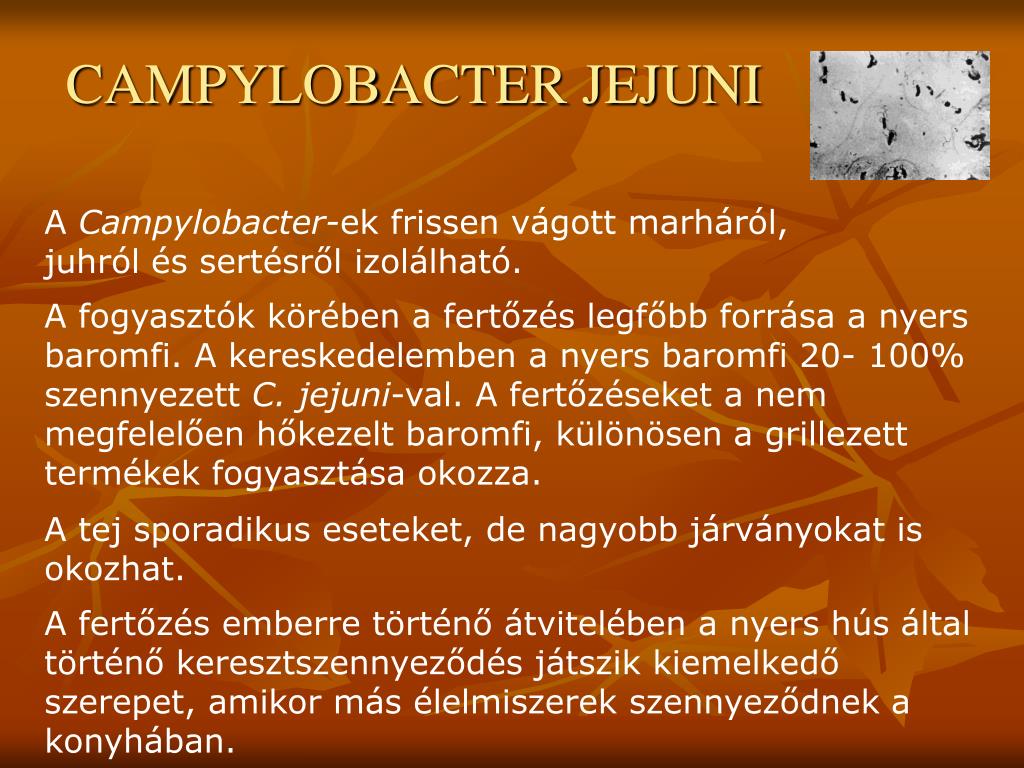 CAMPYLOBACTER JEJUNI

A Campylobacter-ek frissen vágott marháról, juhról és sertésről izolálható.

A fogyasztók körében a fertőzés legfőbb forrása a nyers baromfi. A kereskedelemben a nyers baromfi 20- 100% szennyezett C. jejuni-val. A fertőzéseket a nem megfelelően hőkezelt baromfi, különösen a grillezett termékek fogyasztása okozza.

A tej sporadikus eseteket, de nagyobb járványokat is okozhat.

A fertőzés emberre történő átvitelében a nyers hús által történő keresztszennyeződés játszik kiemelkedő szerepet, amikor más élelmiszerek szennyeződnek a konyhában.